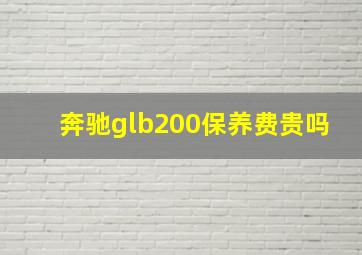 奔驰glb200保养费贵吗